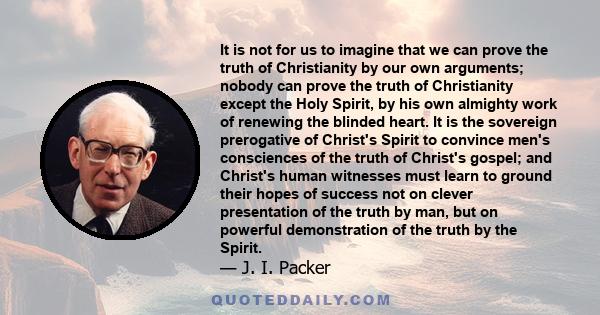 It is not for us to imagine that we can prove the truth of Christianity by our own arguments; nobody can prove the truth of Christianity except the Holy Spirit, by his own almighty work of renewing the blinded heart. It is the sovereign prerogative of Christ's Spirit to convince men's consciences of the truth of Christ's gospel; and Christ's human witnesses must learn to ground their hopes of success not on clever presentation of the truth by man, but on powerful demonstration of the truth by the Spirit.
— J. I. Packer

QUOTEDDAILY.COM